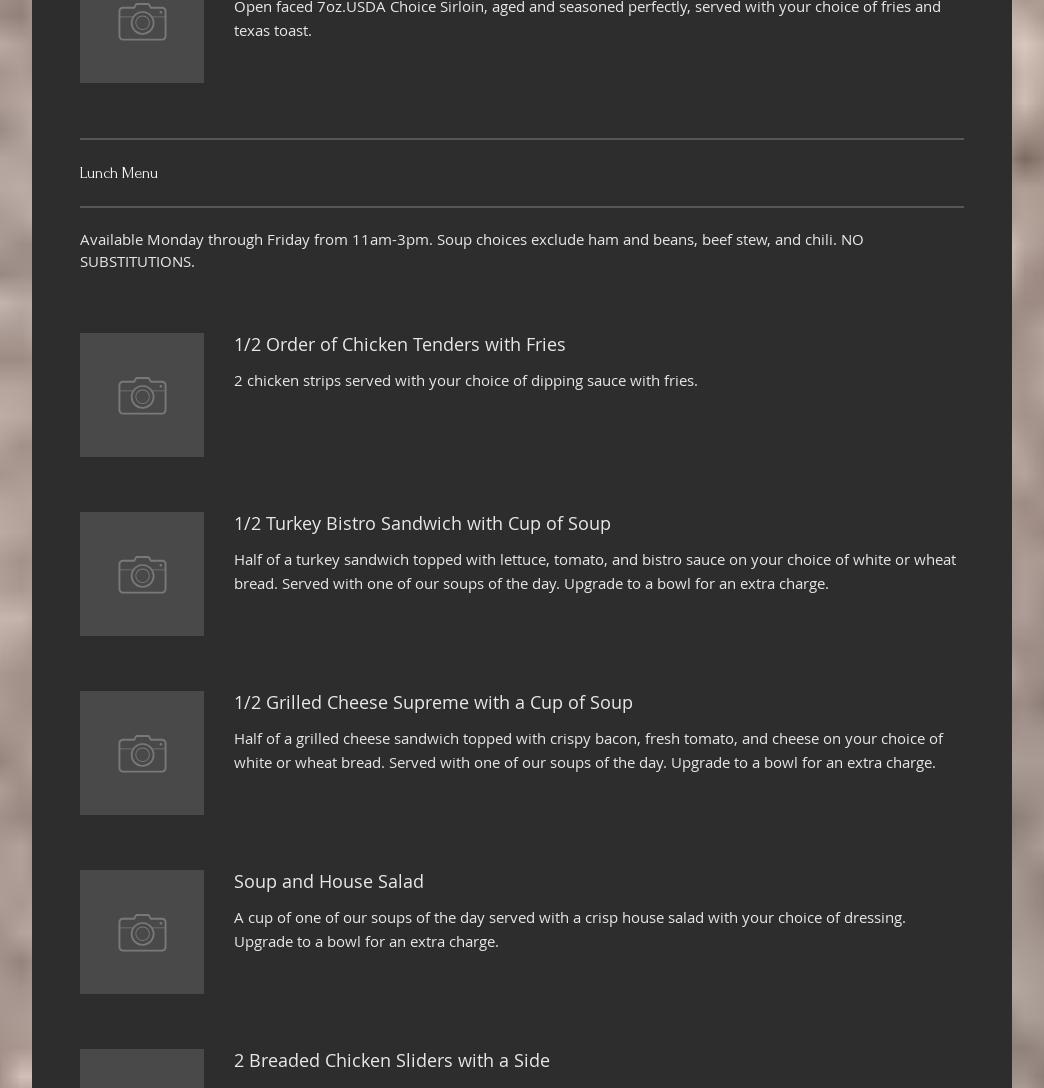 Open faced 7oz.USDA Choice Sirloin, aged and seasoned perfectly, served with your choice of fries and texas toast.

Lunch Menu

Available Monday through Friday from 11am-3pm. Soup choices exclude ham and beans, beef stew, and chili. NO SUBSTITUTIONS.

1/2 Order of Chicken Tenders with Fries

2 chicken strips served with your choice of dipping sauce with fries.

1/2 Turkey Bistro Sandwich with Cup of Soup

Half of a turkey sandwich topped with lettuce, tomato, and bistro sauce on your choice of white or wheat bread. Served with one of our soups of the day. Upgrade to a bowl for an extra charge.

1/2 Grilled Cheese Supreme with a Cup of Soup

Half of a grilled cheese sandwich topped with crispy bacon, fresh tomato, and cheese on your choice of white or wheat bread. Served with one of our soups of the day. Upgrade to a bowl for an extra charge.

Soup and House Salad

A cup of one of our soups of the day served with a crisp house salad with your choice of dressing. Upgrade to a bowl for an extra charge.

2 Breaded Chicken Sliders with a Side